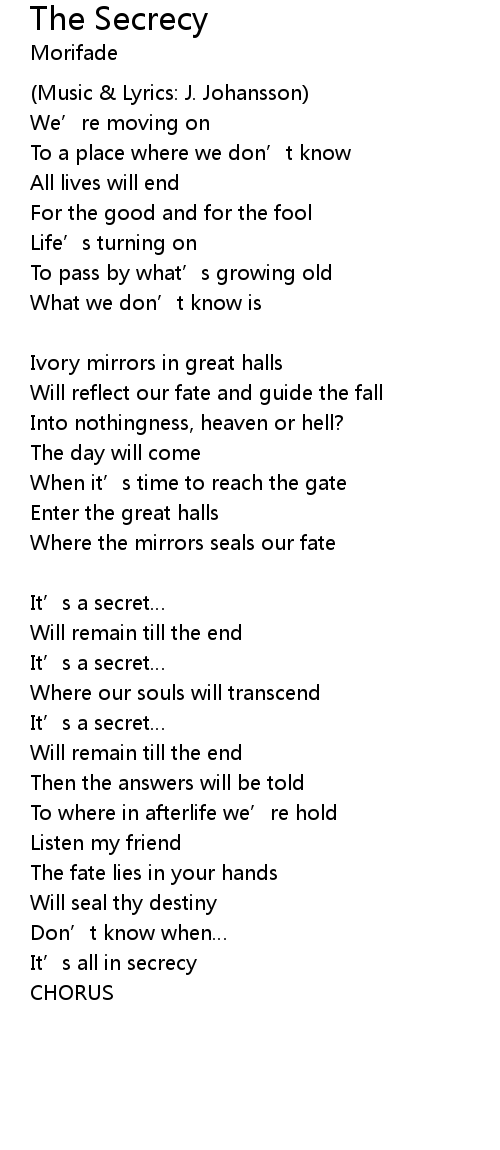 The Secrecy
Morifade

(Music & Lyrics: J. Johansson)
We're moving on
To a place where we don't know
All lives will end
For the good and for the fool
Life's turning on
To pass by what's growing old
What we don't know is

Ivory mirrors in great halls
Will reflect our fate and guide the fall
Into nothingness, heaven or hell?
The day will come
When it's time to reach the gate
Enter the great halls
Where the mirrors seals our fate

It's a secret...
Will remain till the end
It's a secret...
Where our souls will transcend
It's a secret...
Will remain till the end
Then the answers will be told
To where in afterlife we're hold
Listen my friend
The fate lies in your hands
Will seal thy destiny
Don't know when...
It's all in secrecy
CHORUS